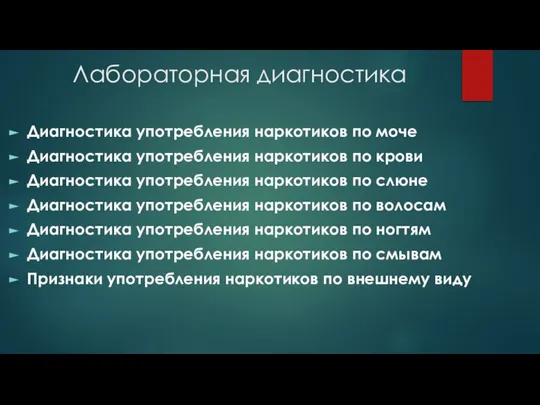 Лабораторная диагностика

► Диагностика употребления наркотиков по моче
► Диагностика употребления наркотиков по крови
► Диагностика употребления наркотиков по слюне
► Диагностика употребления наркотиков по волосам
► Диагностика употребления наркотиков по ногтям
► Диагностика употребления наркотиков по смывам
► Признаки употребления наркотиков по внешнему виду